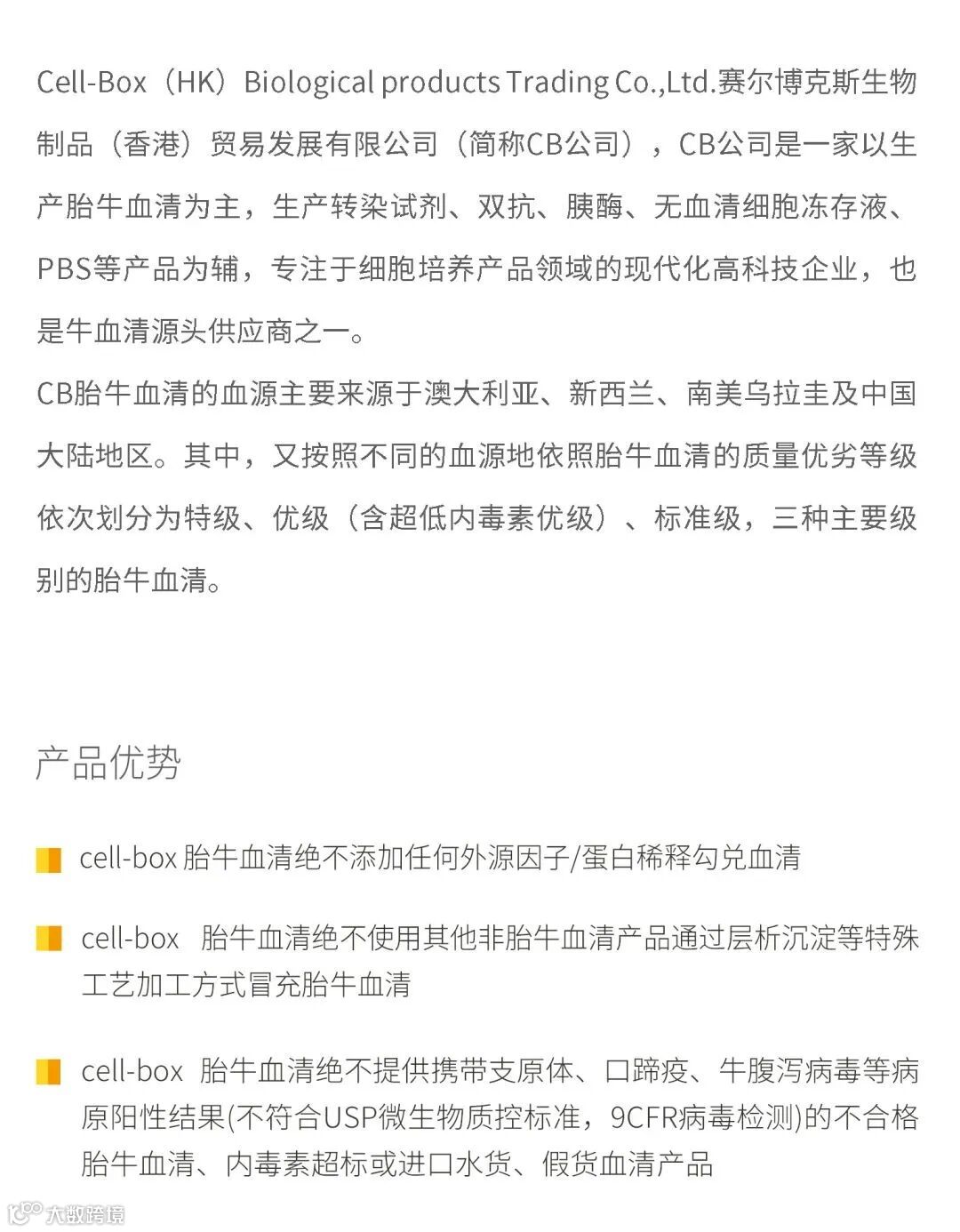 Cell-Box（HK）Biological products Trading Co.,Ltd.赛尔博克斯生物制品（香港）贸易发展有限公司（简称CB公司），CB公司是一家以生产胎牛血清为主，生产转染试剂、双抗、胰酶、无血清细胞冻存液、PBS等产品为辅，专注于细胞培养产品领域的现代化高科技企业，也是牛血清源头供应商之一。

CB胎牛血清的血源主要来源于澳大利亚、新西兰、南美乌拉圭及中国大陆地区。其中，又按照不同的血源地依照胎牛血清的质量优劣等级依次划分为特级、优级（含超低内毒素优级）、标准级，三种主要级别的胎牛血清。

产品优势

cell-box 胎牛血清绝不添加任何外源因子/蛋白稀释勾兑血清

cell-box 胎牛血清绝不使用其他非胎牛血清产品通过层析沉淀等特殊工艺加工方式冒充胎牛血清

cell-box 胎牛血清绝不提供携带支原体、口蹄疫、牛腹泻病毒等病原阳性结果(不符合USP微生物质控标准，9CFR病毒检测)的不合格胎牛血清、内毒素超标或进口水货、假货血清产品

大数跨境